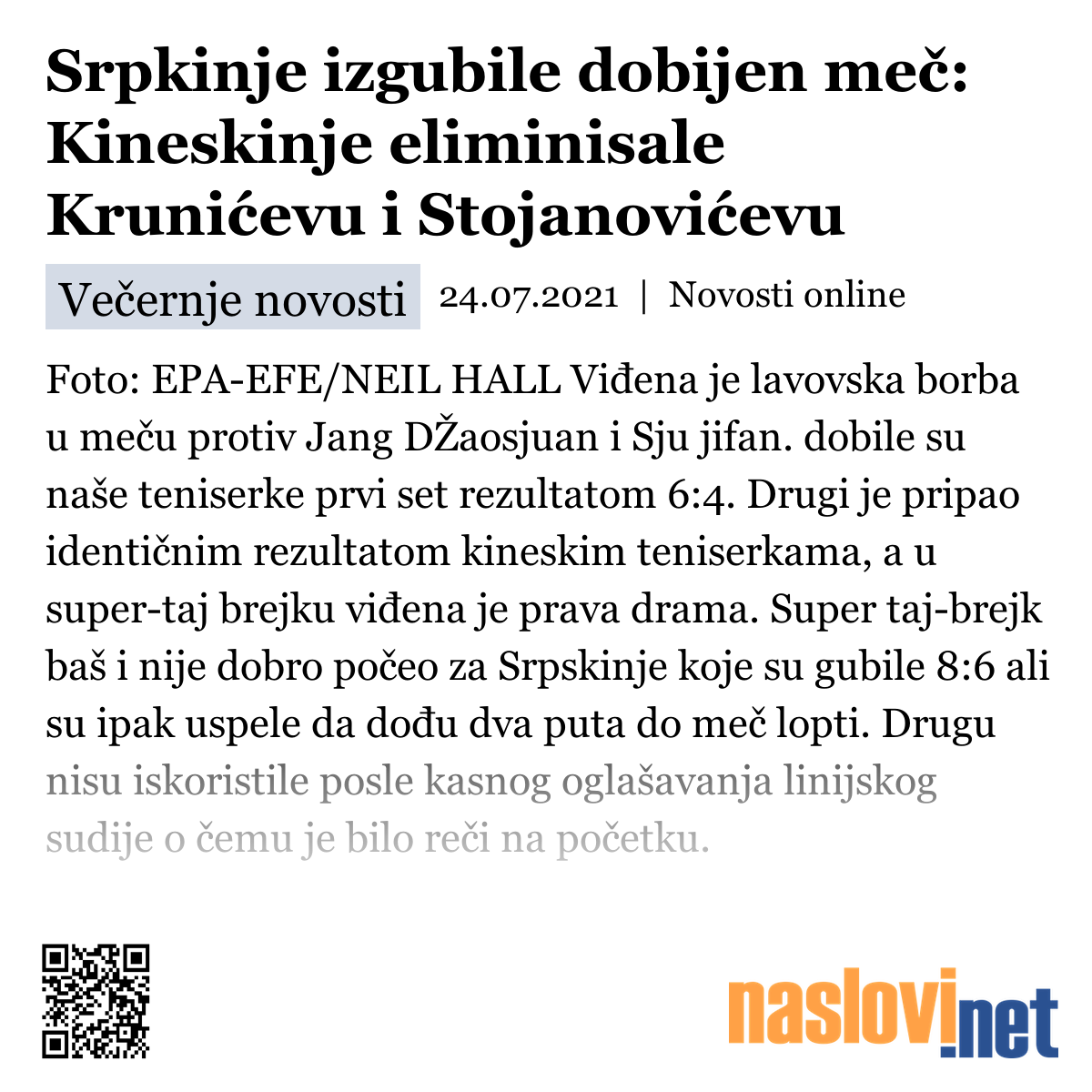 Srpkinje izgubile dobijen meč: Kineskinje eliminisale Krunićevu i Stojanovićevu

Večernje novosti 24.07.2021 | Novosti online

Foto: EPA-EFE/NEIL HALL Viđena je lavovska borba u meču protiv Jang DŽaosjuan i Sju jifan. dobile su naše teniserke prvi set rezultatom 6:4. Drugi je pripao identičnim rezultatom kineskim teniserkama, a u super-taj brejku viđena je prava drama. Super taj-brejk baš i nije dobro počeo za Srpskinje koje su gubile 8:6 ali su ipak uspele da dođu dva puta do meč lopti. Drugu nisu iskoristile posle kasnog oglašavanja linijskog sudije o čemu je bilo reči na početku.

naslovi.net